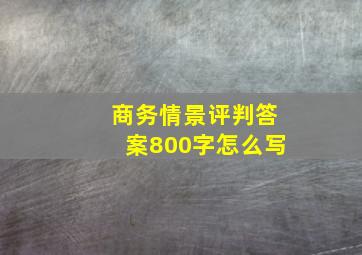 商务情景评判答案800字怎么写